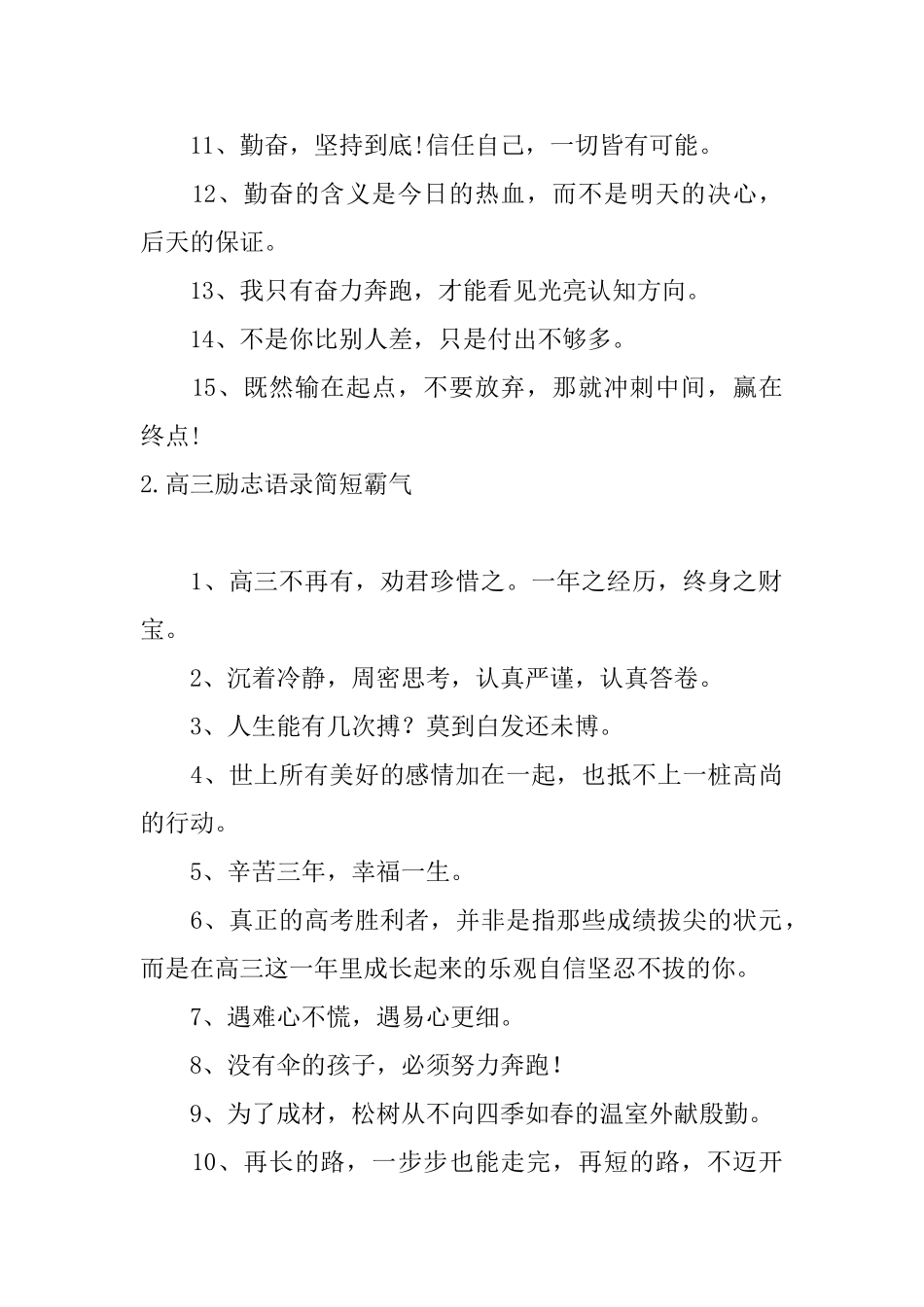 11、勤奋，坚持到底!信任自己，一切皆有可能。

12、勤奋的含义是今日的热血，而不是明天的决心，后天的保证。

13、我只有奋力奔跑，才能看见光亮认知方向。

14、不是你比别人差，只是付出不够多。

15、既然输在起点，不要放弃，那就冲刺中间，赢在终点!

2.高三励志语录简短霸气

1、高三不再有，劝君珍惜之。一年之经历，终身之财宝。

2、沉着冷静，周密思考，认真严谨，认真答卷。

3、人生能有几次搏？莫到白发还未博。

4、世上所有美好的感情加在一起，也抵不上一桩高尚的行动。

5、辛苦三年，幸福一生。

6、真正的高考胜利者，并非是指那些成绩拔尖的状元，而是在高三这一年里成长起来的乐观自信坚忍不拔的你。

7、遇难心不慌，遇易心更细。

8、没有伞的孩子，必须努力奔跑！

9、为了成材，松树从不向四季如春的温室外献殷勤。

10、再长的路，一步步也能走完，再短的路，不迈开